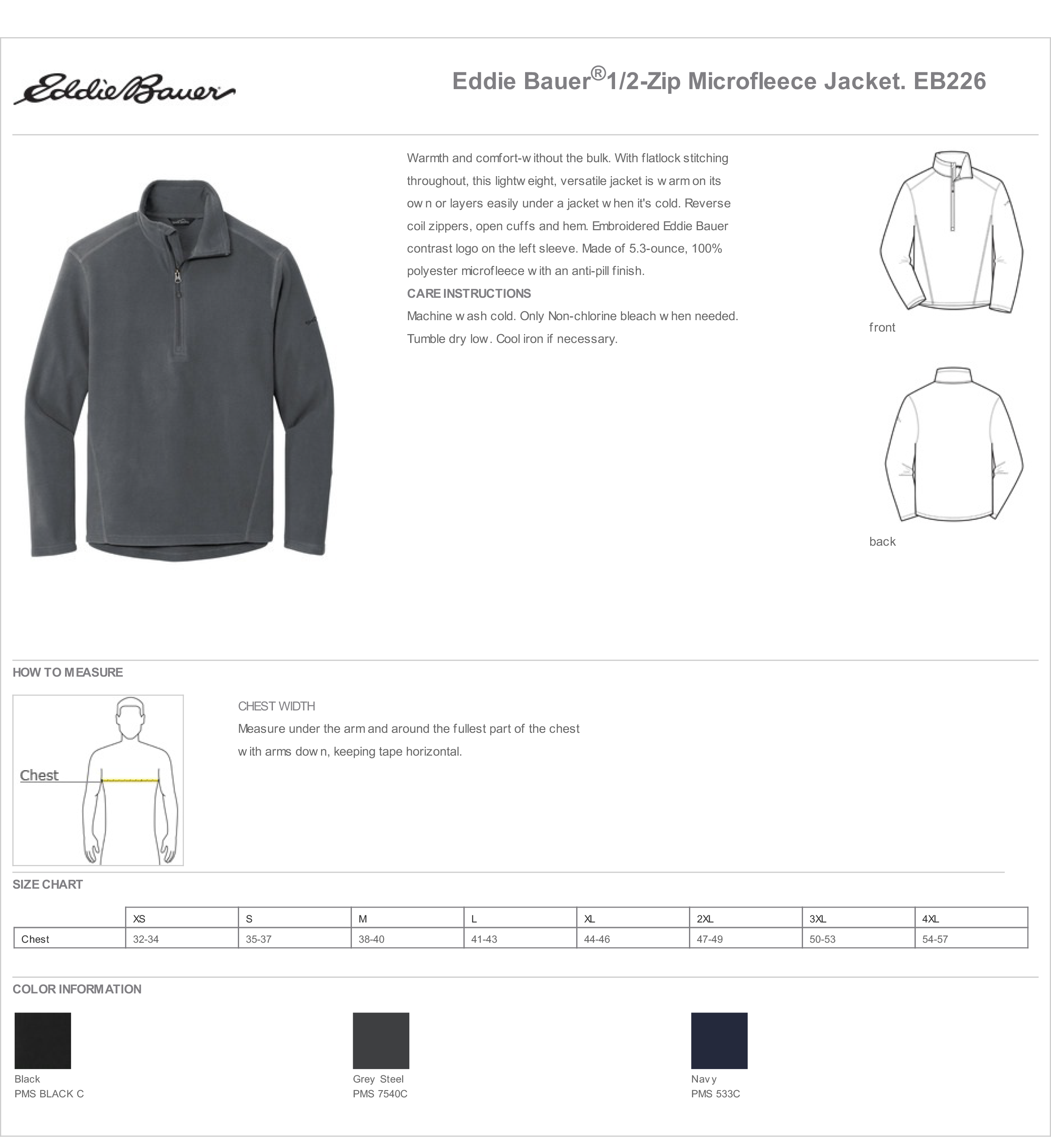 Eddie Bauer

Eddie Bauer®1/2-Zip Microfleece Jacket. EB226

Warmth and comfort-without the bulk. With flatlock stitching throughout, this lightweight, versatile jacket is warm on its own or layers easily under a jacket when it's cold. Reverse coil zippers, open cuffs and hem. Embroidered Eddie Bauer contrast logo on the left sleeve. Made of 5.3-ounce, 100% polyester microfleece with an anti-pill finish.

CARE INSTRUCTIONS

Machine wash cold. Only Non-chlorine bleach when needed. Tumble dry low. Cool iron if necessary.

front

back

HOW TO MEASURE

Chest

CHEST WIDTH

Measure under the arm and around the fullest part of the chest with arms down, keeping tape horizontal.

SIZE CHART

| | XS | S | M | L | XL | 2XL | 3XL | 4XL |
|---|---|---|---|---|---|---|---|---|
| Chest | 32-34 | 35-37 | 38-40 | 41-43 | 44-46 | 47-49 | 50-53 | 54-57 |

COLOR INFORMATION

Black
PMS BLACK C

Grey Steel
PMS 7540C

Navy
PMS 533C